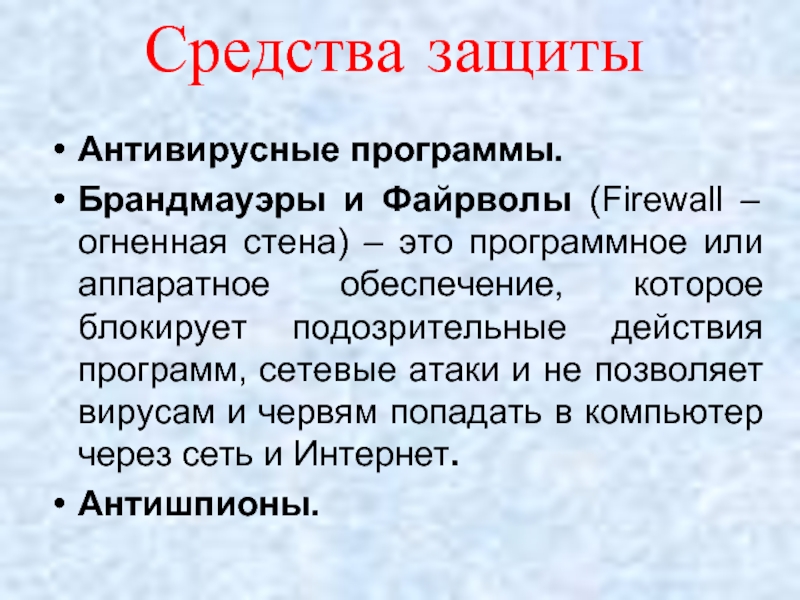 Средства защиты

• Антивирусные программы.
• Брандмауэры и Файрволы (Firewall – огненная стена) – это программное или аппаратное обеспечение, которое блокирует подозрительные действия программ, сетевые атаки и не позволяет вирусам и червям попадать в компьютер через сеть и Интернет.
• Антишпионы.